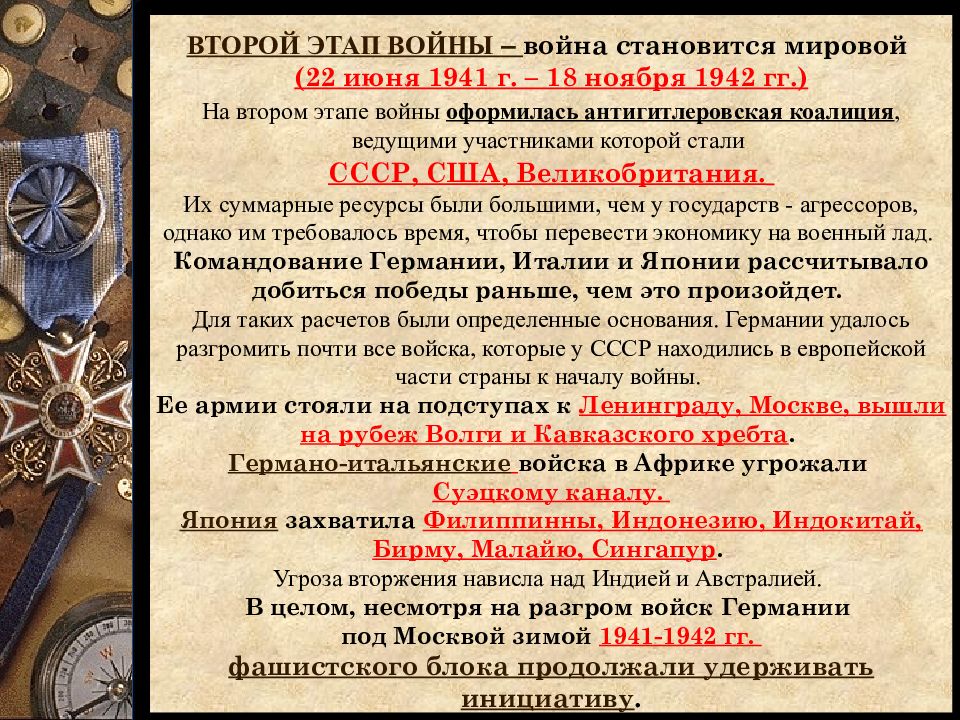 ВТОРОЙ ЭТАП ВОЙНЫ – война становится мировой
(22 июня 1941 г. – 18 ноября 1942 гг.)
На втором этапе войны оформилась антигитлеровская коалиция, ведущими участниками которой стали
СССР, США, Великобритания.
Их суммарные ресурсы были большими, чем у государств - агрессоров, однако им требовалось время, чтобы перевести экономику на военный лад.
Командование Германии, Италии и Японии рассчитывало добиться победы раньше, чем это произойдет.
Для таких расчетов были определенные основания. Германии удалось разгромить почти все войска, которые у СССР находились в европейской части страны к началу войны.
Ее армии стояли на подступах к Ленинграду, Москве, вышли на рубеж Волги и Кавказского хребта.
Германо-итальянские войска в Африке угрожали Суэцкому каналу.
Япония захватила Филиппинны, Индонезию, Индокитай, Бирму, Малайю, Сингапур.
Угроза вторжения нависла над Индией и Австралией.
В целом, несмотря на разгром войск Германии под Москвой зимой 1941-1942 гг.
фашистского блока продолжали удерживать инициативу.